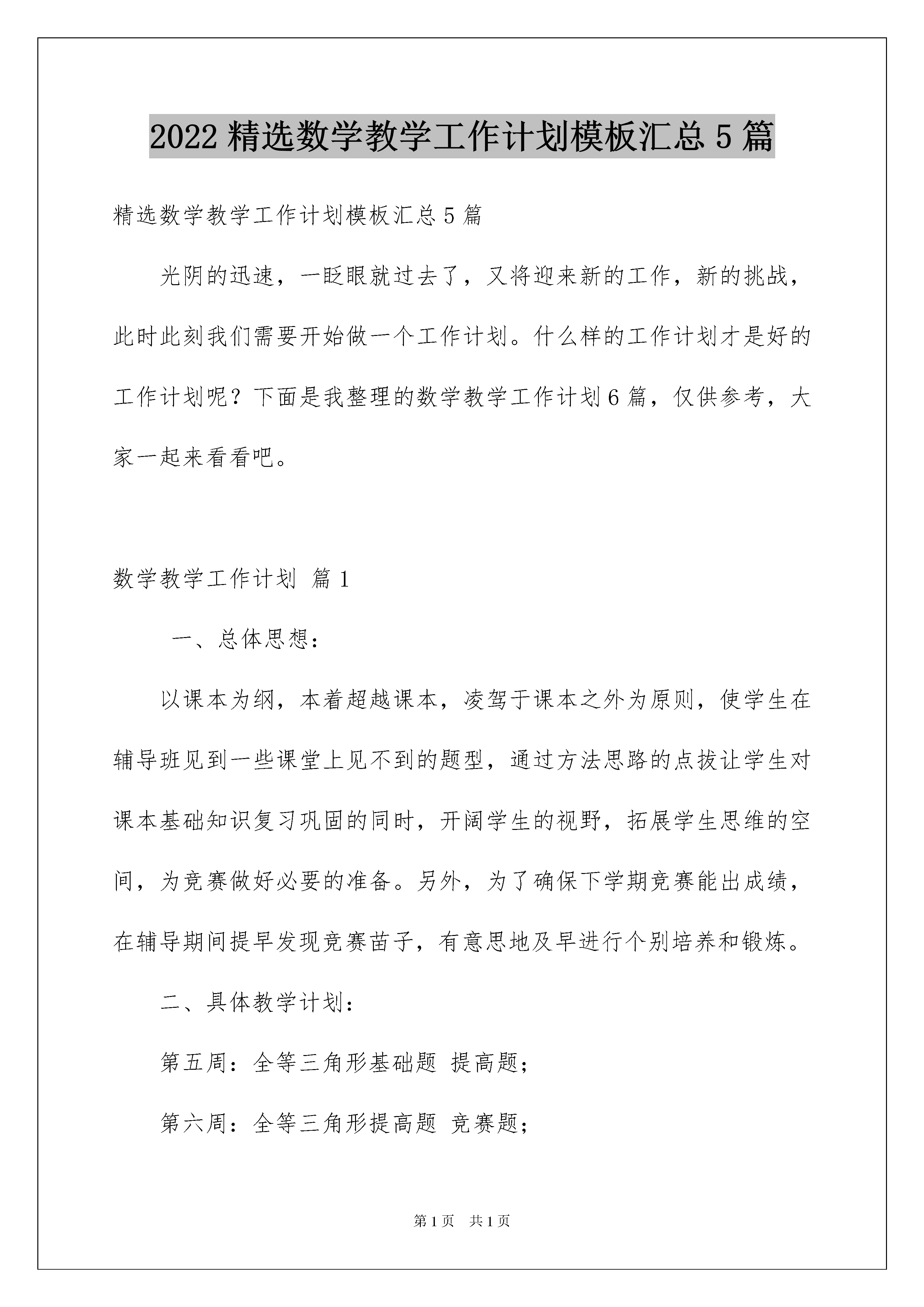 2022精选数学教学工作计划模板汇总5篇

精选数学教学工作计划模板汇总5篇

光阴的迅速，一眨眼就过去了，又将迎来新的工作，新的挑战，此时此刻我们需要开始做一个工作计划。什么样的工作计划才是好的工作计划呢？下面是我整理的数学教学工作计划6篇，仅供参考，大家一起来看看吧。

数学教学工作计划 篇1

一、总体思想：

以课本为纲，本着超越课本，凌驾于课本之外为原则，使学生在辅导班见到一些课堂上见不到的题型，通过方法思路的点拔让学生对课本基础知识复习巩固的同时，开阔学生的视野，拓展学生思维的空间，为竞赛做好必要的准备。另外，为了确保下学期竞赛能出成绩，在辅导期间提早发现竞赛苗子，有意思地及早进行个别培养和锻炼。

二、具体教学计划：

第五周：全等三角形基础题 提高题；

第六周：全等三角形提高题 竞赛题；

第1页 共1页